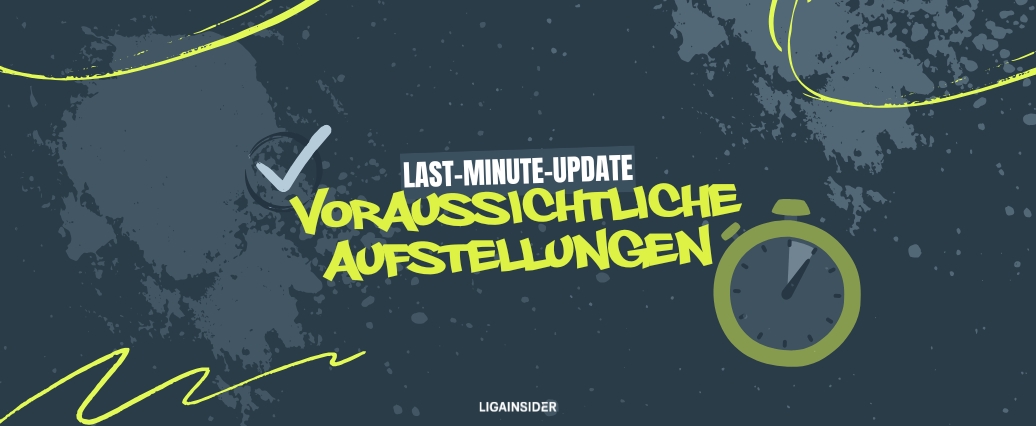 LAST-MINUTE-UPDATE
VORAUSSICHTLICHE AUFSTELLUNGEN

LIGAINSIDER